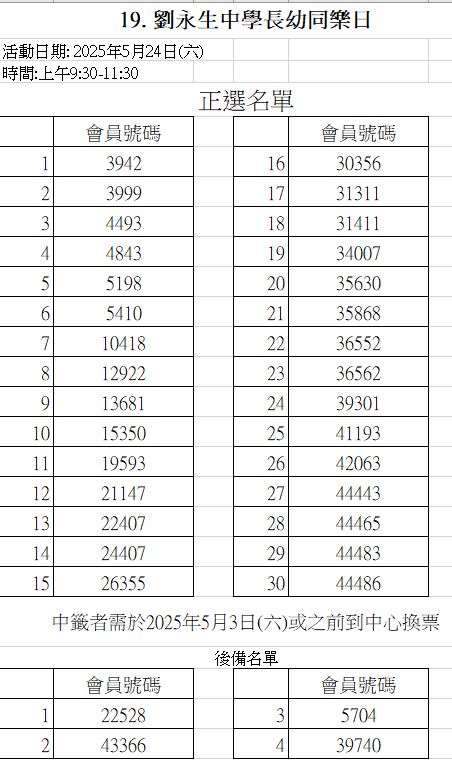 19. 劉永生中學長幼同樂日

活動日期: 2025年5月24日(六)
時間:上午9:30-11:30

正選名單

| | 會員號碼 |
|---|---|
| 1 | 3942 |
| 2 | 3999 |
| 3 | 4493 |
| 4 | 4843 |
| 5 | 5198 |
| 6 | 5410 |
| 7 | 10418 |
| 8 | 12922 |
| 9 | 13681 |
| 10 | 15350 |
| 11 | 19593 |
| 12 | 21147 |
| 13 | 22407 |
| 14 | 24407 |
| 15 | 26355 |

| | 會員號碼 |
|---|---|
| 16 | 30356 |
| 17 | 31311 |
| 18 | 31411 |
| 19 | 34007 |
| 20 | 35630 |
| 21 | 35868 |
| 22 | 36552 |
| 23 | 36562 |
| 24 | 39301 |
| 25 | 41193 |
| 26 | 42063 |
| 27 | 44443 |
| 28 | 44465 |
| 29 | 44483 |
| 30 | 44486 |

中籤者需於2025年5月3日(六)或之前到中心換票

後備名單

| | 會員號碼 |
|---|---|
| 1 | 22528 |
| 2 | 43366 |

| | 會員號碼 |
|---|---|
| 3 | 5704 |
| 4 | 39740 |